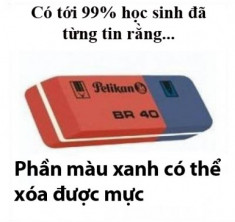 Có tới 99% học sinh đã từng tin rằng...

Pelikan

BR 40

Phần màu xanh có thể xóa được mực